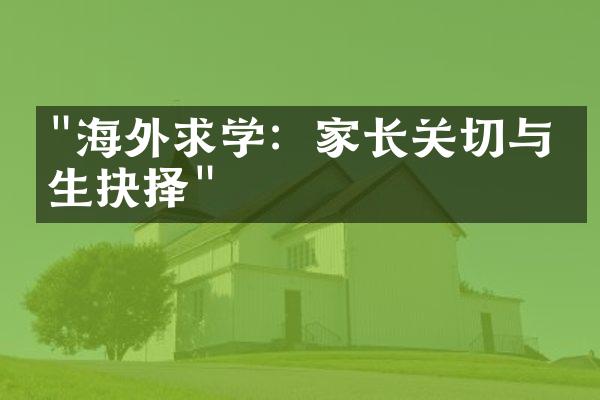 "海外求学：家长关切与生抉择"